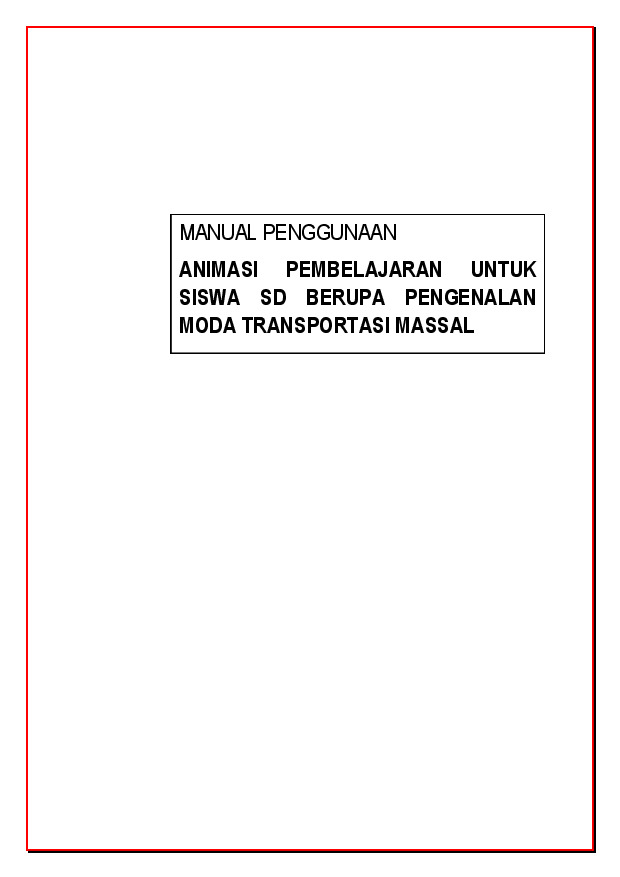 MANUAL PENGGUNAAN

ANIMASI PEMBELAJARAN UNTUK SISWA SD BERUPA PENGENALAN MODA TRANSPORTASI MASSAL